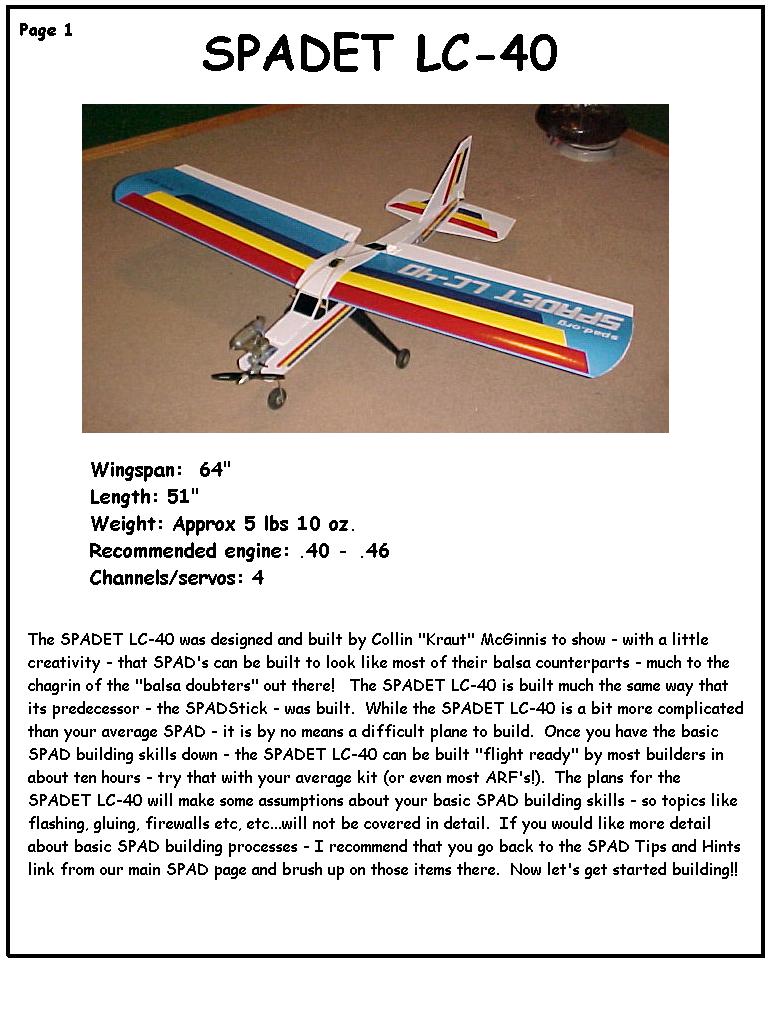 Page 1

SPADET LC-40

SPADET LC-40
spad.org

Wingspan: 64"
Length: 51"
Weight: Approx 5 lbs 10 oz.
Recommended engine: .40 - .46
Channels/servos: 4

The SPADET LC-40 was designed and built by Collin "Kraut" McGinnis to show - with a little creativity - that SPAD's can be built to look like most of their balsa counterparts - much to the chagrin of the "balsa doubters" out there! The SPADET LC-40 is built much the same way that its predecessor - the SPADStick - was built. While the SPADET LC-40 is a bit more complicated than your average SPAD - it is by no means a difficult plane to build. Once you have the basic SPAD building skills down - the SPADET LC-40 can be built "flight ready" by most builders in about ten hours - try that with your average kit (or even most ARF's!). The plans for the SPADET LC-40 will make some assumptions about your basic SPAD building skills - so topics like flashing, gluing, firewalls etc, etc...will not be covered in detail. If you would like more detail about basic SPAD building processes - I recommend that you go back to the SPAD Tips and Hints link from our main SPAD page and brush up on those items there. Now let's get started building!!